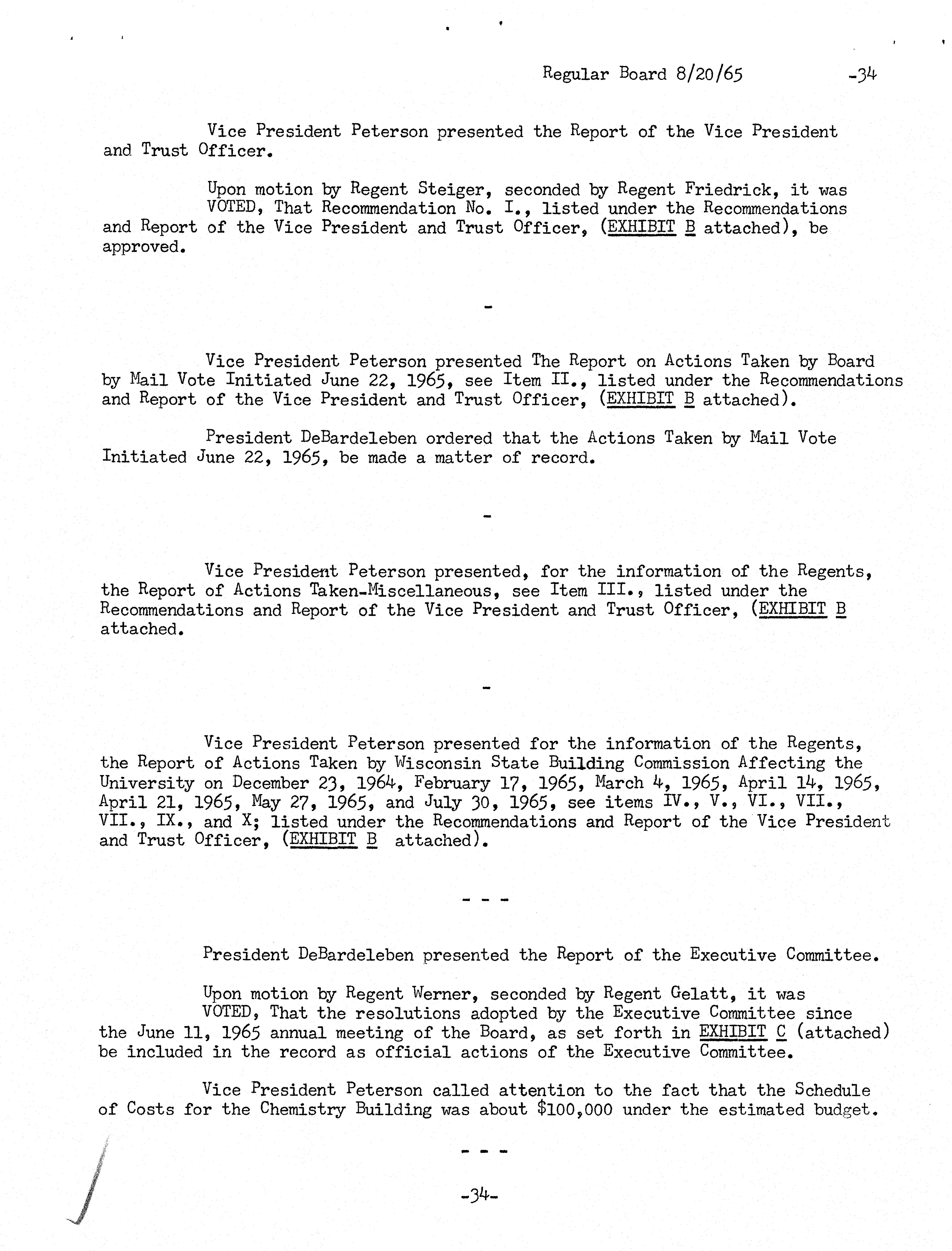 Regular Board 8/20/65 -34

Vice President Peterson presented the Report of the Vice President and Trust Officer.

Upon motion by Regent Steiger, seconded by Regent Friedrick, it was VOTED, That Recommendation No. I., listed under the Recommendations and Report of the Vice President and Trust Officer, (EXHIBIT B attached), be approved.

-

Vice President Peterson presented The Report on Actions Taken by Board by Mail Vote Initiated June 22, 1965, see Item II., listed under the Recommendations and Report of the Vice President and Trust Officer, (EXHIBIT B attached).

President DeBardeleben ordered that the Actions Taken by Mail Vote Initiated June 22, 1965, be made a matter of record.

-

Vice President Peterson presented, for the information of the Regents, the Report of Actions Taken-Miscellaneous, see Item III., listed under the Recommendations and Report of the Vice President and Trust Officer, (EXHIBIT B attached.

-

Vice President Peterson presented for the information of the Regents, the Report of Actions Taken by Wisconsin State Building Commission Affecting the University on December 23, 1964, February 17, 1965, March 4, 1965, April 14, 1965, April 21, 1965, May 27, 1965, and July 30, 1965, see items IV., V., VI., VII., VII., IX., and X; listed under the Recommendations and Report of the Vice President and Trust Officer, (EXHIBIT B attached).

- - -

President DeBardeleben presented the Report of the Executive Committee.

Upon motion by Regent Werner, seconded by Regent Gelatt, it was VOTED, That the resolutions adopted by the Executive Committee since the June 11, 1965 annual meeting of the Board, as set forth in EXHIBIT C (attached) be included in the record as official actions of the Executive Committee.

Vice President Peterson called attention to the fact that the Schedule of Costs for the Chemistry Building was about $100,000 under the estimated budget.

- - -

-34-